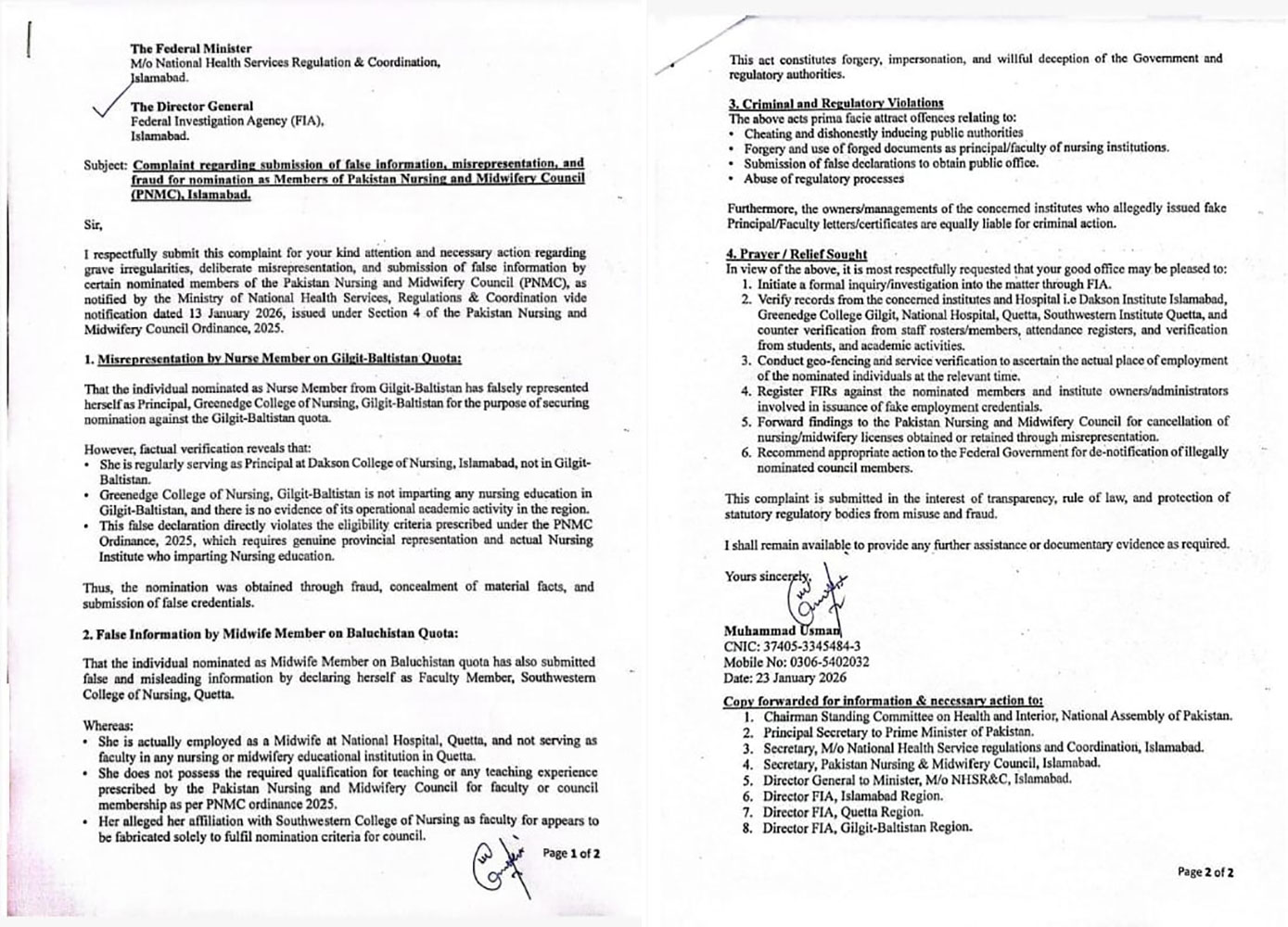 The Federal Minister
M/o National Health Services Regulation & Coordination,
Islamabad.

The Director General
Federal Investigation Agency (FIA),
Islamabad.

Subject: Complaint regarding submission of false information, misrepresentation, and fraud for nomination as Members of Pakistan Nursing and Midwifery Council (PNMC), Islamabad.

Sir,

I respectfully submit this complaint for your kind attention and necessary action regarding grave irregularities, deliberate misrepresentation, and submission of false information by certain nominated members of the Pakistan Nursing and Midwifery Council (PNMC), as notified by the Ministry of National Health Services, Regulations & Coordination vide notification dated 13 January 2026, issued under Section 4 of the Pakistan Nursing and Midwifery Council Ordinance, 2025.

1. Misrepresentation by Nurse Member on Gilgit-Baltistan Quota:

That the individual nominated as Nurse Member from Gilgit-Baltistan has falsely represented herself as Principal, Greenedge College of Nursing, Gilgit-Baltistan for the purpose of securing nomination against the Gilgit-Baltistan quota.

However, factual verification reveals that:
• She is regularly serving as Principal at Dakson College of Nursing, Islamabad, not in Gilgit-Baltistan.
• Greenedge College of Nursing, Gilgit-Baltistan is not imparting any nursing education in Gilgit-Baltistan, and there is no evidence of its operational academic activity in the region.
• This false declaration directly violates the eligibility criteria prescribed under the PNMC Ordinance, 2025, which requires genuine provincial representation and actual Nursing Institute who imparting Nursing education.

Thus, the nomination was obtained through fraud, concealment of material facts, and submission of false credentials.

2. False Information by Midwife Member on Baluchistan Quota:

That the individual nominated as Midwife Member on Baluchistan quota has also submitted false and misleading information by declaring herself as Faculty Member, Southwestern College of Nursing, Quetta.

Whereas:
• She is actually employed as a Midwife at National Hospital, Quetta, and not serving as faculty in any nursing or midwifery educational institution in Quetta.
• She does not possess the required qualification for teaching or any teaching experience prescribed by the Pakistan Nursing and Midwifery Council for faculty or council membership as per PNMC ordinance 2025.
• Her alleged her affiliation with Southwestern College of Nursing as faculty for appears to be fabricated solely to fulfil nomination criteria for council.

Page 1 of 2

This act constitutes forgery, impersonation, and willful deception of the Government and regulatory authorities.

3. Criminal and Regulatory Violations
The above acts prima facie attract offences relating to:
• Cheating and dishonestly inducing public authorities
• Forgery and use of forged documents as principal/faculty of nursing institutions.
• Submission of false declarations to obtain public office.
• Abuse of regulatory processes

Furthermore, the owners/managements of the concerned institutes who allegedly issued fake Principal/Faculty letters/certificates are equally liable for criminal action.

4. Prayer / Relief Sought
In view of the above, it is most respectfully requested that your good office may be pleased to:
1. Initiate a formal inquiry/investigation into the matter through FIA.
2. Verify records from the concerned institutes and Hospital i.e Dakson Institute Islamabad, Greenedge College Gilgit, National Hospital, Quetta, Southwestern Institute Quetta, and counter verification from staff rosters/members, attendance registers, and verification from students, and academic activities.
3. Conduct geo-fencing and service verification to ascertain the actual place of employment of the nominated individuals at the relevant time.
4. Register FIRs against the nominated members and institute owners/administrators involved in issuance of fake employment credentials.
5. Forward findings to the Pakistan Nursing and Midwifery Council for cancellation of nursing/midwifery licenses obtained or retained through misrepresentation.
6. Recommend appropriate action to the Federal Government for de-notification of illegally nominated council members.

This complaint is submitted in the interest of transparency, rule of law, and protection of statutory regulatory bodies from misuse and fraud.

I shall remain available to provide any further assistance or documentary evidence as required.

Yours sincerely,

Muhammad Usman
CNIC: 37405-3345484-3
Mobile No: 0306-5402032
Date: 23 January 2026

Copy forwarded for information & necessary action to:
1. Chairman Standing Committee on Health and Interior, National Assembly of Pakistan.
2. Principal Secretary to Prime Minister of Pakistan.
3. Secretary, M/o National Health Service regulations and Coordination, Islamabad.
4. Secretary, Pakistan Nursing & Midwifery Council, Islamabad.
5. Director General to Minister, M/o NHSR&C, Islamabad.
6. Director FIA, Islamabad Region.
7. Director FIA, Quetta Region.
8. Director FIA, Gilgit-Baltistan Region.

Page 2 of 2